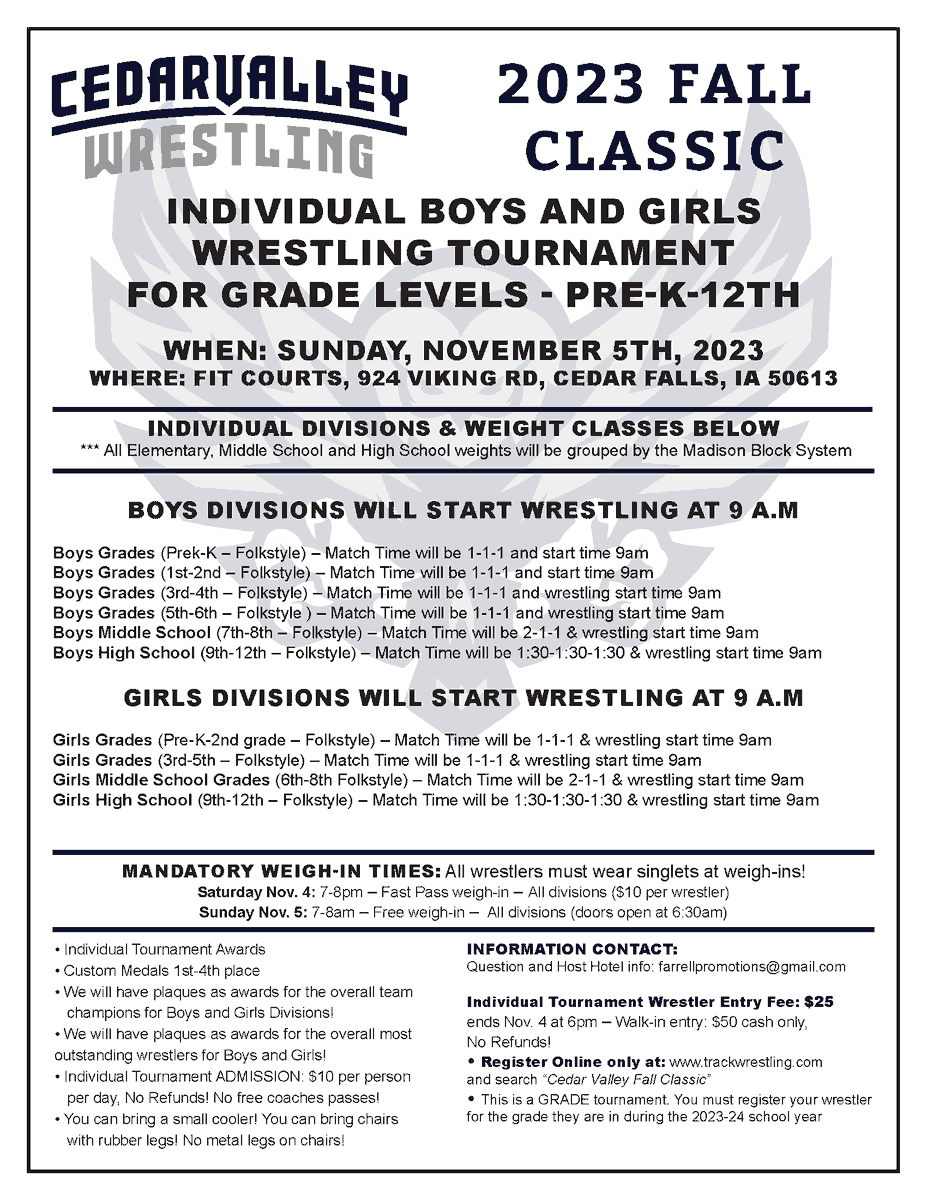 CEDARVALLEY WRESTLING

2023 FALL CLASSIC

INDIVIDUAL BOYS AND GIRLS WRESTLING TOURNAMENT FOR GRADE LEVELS - PRE-K-12TH

WHEN: SUNDAY, NOVEMBER 5TH, 2023
WHERE: FIT COURTS, 924 VIKING RD, CEDAR FALLS, IA 50613

INDIVIDUAL DIVISIONS & WEIGHT CLASSES BELOW
*** All Elementary, Middle School and High School weights will be grouped by the Madison Block System

BOYS DIVISIONS WILL START WRESTLING AT 9 A.M

Boys Grades (Prek-K – Folkstyle) – Match Time will be 1-1-1 and start time 9am
Boys Grades (1st-2nd – Folkstyle) – Match Time will be 1-1-1 and start time 9am
Boys Grades (3rd-4th – Folkstyle) – Match Time will be 1-1-1 and wrestling start time 9am
Boys Grades (5th-6th – Folkstyle ) – Match Time will be 1-1-1 and wrestling start time 9am
Boys Middle School (7th-8th – Folkstyle) – Match Time will be 2-1-1 & wrestling start time 9am
Boys High School (9th-12th – Folkstyle) – Match Time will be 1:30-1:30-1:30 & wrestling start time 9am

GIRLS DIVISIONS WILL START WRESTLING AT 9 A.M

Girls Grades (Pre-K-2nd grade – Folkstyle) – Match Time will be 1-1-1 & wrestling start time 9am
Girls Grades (3rd-5th – Folkstyle) – Match Time will be 1-1-1 & wrestling start time 9am
Girls Middle School Grades (6th-8th Folkstyle) – Match Time will be 2-1-1 & wrestling start time 9am
Girls High School (9th-12th – Folkstyle) – Match Time will be 1:30-1:30-1:30 & wrestling start time 9am

MANDATORY WEIGH-IN TIMES: All wrestlers must wear singlets at weigh-ins!
Saturday Nov. 4: 7-8pm – Fast Pass weigh-in – All divisions ($10 per wrestler)
Sunday Nov. 5: 7-8am – Free weigh-in – All divisions (doors open at 6:30am)

• Individual Tournament Awards
• Custom Medals 1st-4th place
• We will have plaques as awards for the overall team champions for Boys and Girls Divisions!
• We will have plaques as awards for the overall most outstanding wrestlers for Boys and Girls!
• Individual Tournament ADMISSION: $10 per person per day, No Refunds! No free coaches passes!
• You can bring a small cooler! You can bring chairs with rubber legs! No metal legs on chairs!

INFORMATION CONTACT:
Question and Host Hotel info: farrellpromotions@gmail.com

Individual Tournament Wrestler Entry Fee: $25 ends Nov. 4 at 6pm – Walk-in entry: $50 cash only, No Refunds!
• Register Online only at: www.trackwrestling.com and search "Cedar Valley Fall Classic"
• This is a GRADE tournament. You must register your wrestler for the grade they are in during the 2023-24 school year